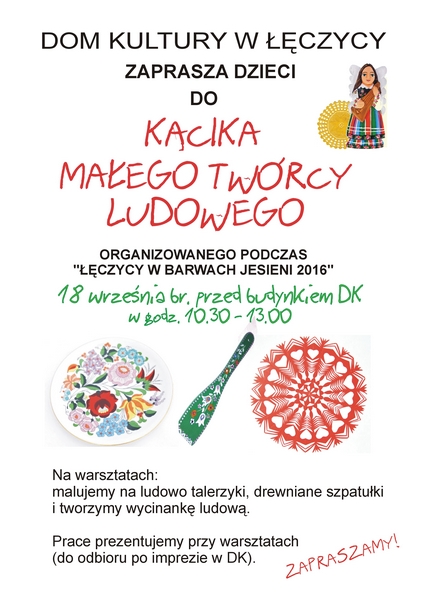 DOM KULTURY W ŁĘCZYCY

ZAPRASZA DZIECI

DO

KĄCIKA

MAŁEGO TWÓRCY

LUDOWEGO

ORGANIZOWANEGO PODCZAS
"ŁĘCZYCY W BARWACH JESIENI 2016"

18 września br. przed budynkiem DK
w godz. 10.30 - 13.00

Na warsztatach:
malujemy na ludowo talerzyki, drewniane szpatułki i tworzymy wycinankę ludową.

Prace prezentujemy przy warsztatach (do odbioru po imprezie w DK).

ZAPRASZAMY!